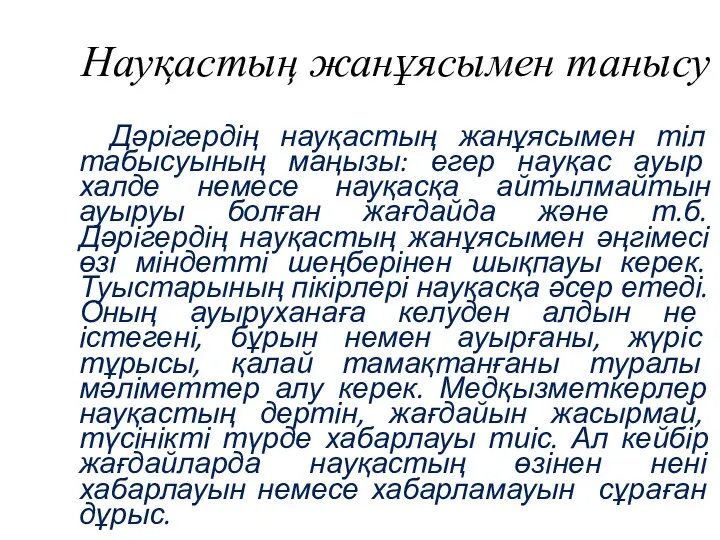 Науқастың жанұясымен танысу

Дәрігердің науқастың жанұясымен тіл табысуының маңызы: егер науқас ауыр халде немесе науқасқа айтылмайтын ауыруы болған жағдайда және т.б. Дәрігердің науқастың жанұясымен әңгімесі өзі міндетті шеңберінен шықпауы керек. Туыстарының пікірлері науқасқа әсер етеді. Оның ауыруханаға келуден алдын не істегені, бұрын немен ауырғаны, жүріс тұрысы, қалай тамақтанғаны туралы мәліметтер алу керек. Медқызметкерлер науқастың дертін, жағдайын жасырмай, түсінікті түрде хабарлауы тиіс. Ал кейбір жағдайларда науқастың өзінен нені хабарлауын немесе хабарламауын сұраған дұрыс.